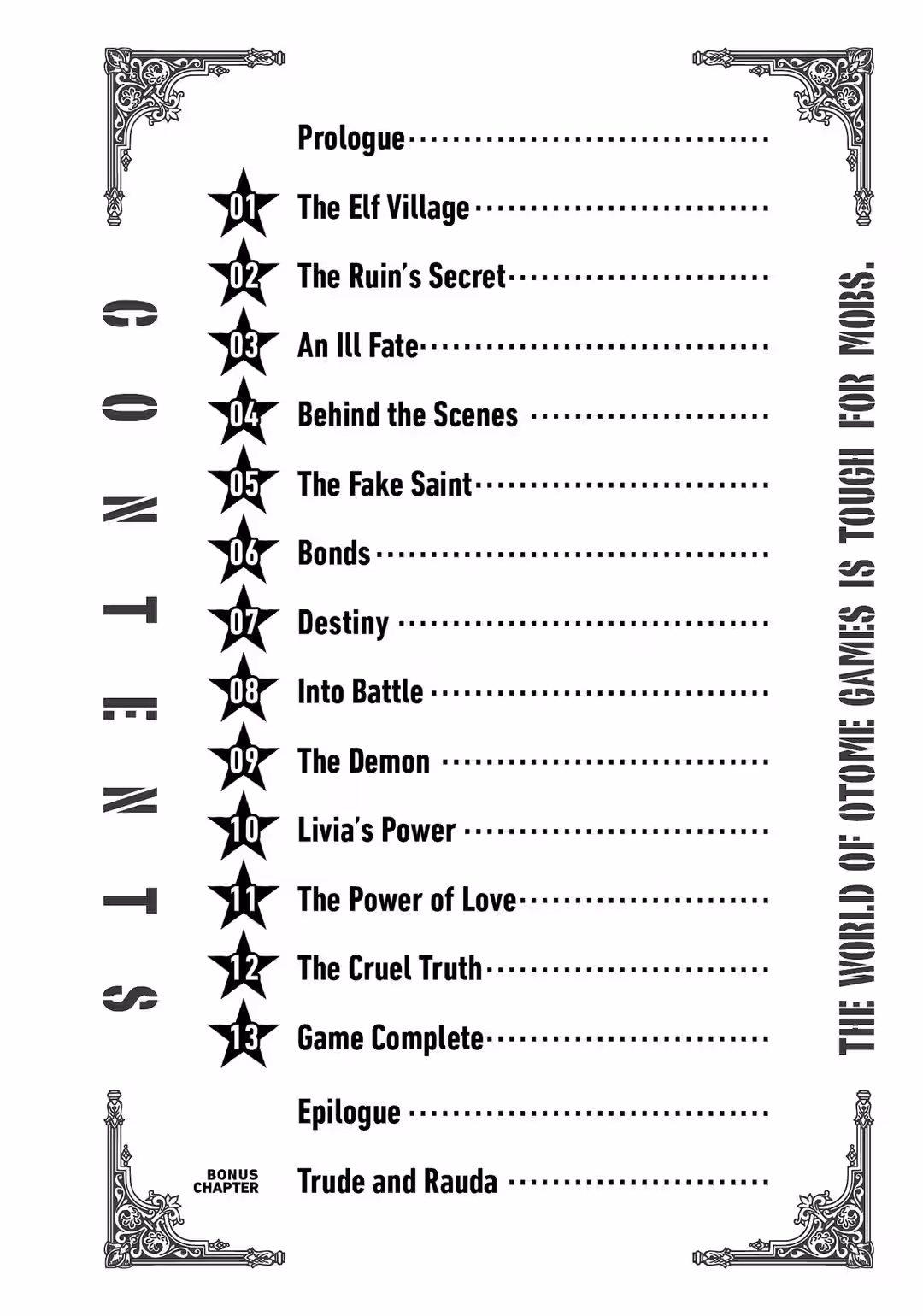 CONTENTS

Prologue
01 The Elf Village
02 The Ruin's Secret
03 An Ill Fate
04 Behind the Scenes
05 The Fake Saint
06 Bonds
07 Destiny
08 Into Battle
09 The Demon
10 Livia's Power
11 The Power of Love
12 The Cruel Truth
13 Game Complete
Epilogue
BONUS CHAPTER Trude and Rauda

THE WORLD OF OTOME GAMES IS TOUGH FOR MOBS.